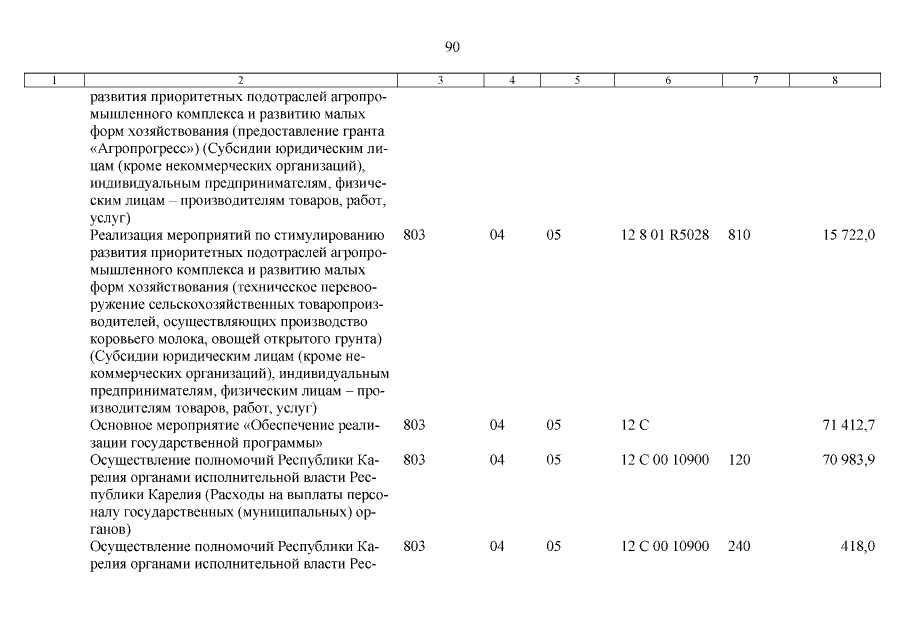 90

| 1 | 2 | 3 | 4 | 5 | 6 | 7 | 8 |
|---|---|---|---|---|---|---|---|
| | развития приоритетных подотраслей агропромышленного комплекса и развитию малых форм хозяйствования (предоставление гранта «Агропрогресс») (Субсидии юридическим лицам (кроме некоммерческих организаций), индивидуальным предпринимателям, физическим лицам – производителям товаров, работ, услуг) | | | | | | |
| | Реализация мероприятий по стимулированию развития приоритетных подотраслей агропромышленного комплекса и развитию малых форм хозяйствования (техническое перевооружение сельскохозяйственных товаропроизводителей, осуществляющих производство коровьего молока, овощей открытого грунта) (Субсидии юридическим лицам (кроме некоммерческих организаций), индивидуальным предпринимателям, физическим лицам – производителям товаров, работ, услуг) | 803 | 04 | 05 | 12 8 01 R5028 | 810 | 15 722,0 |
| | Основное мероприятие «Обеспечение реализации государственной программы» | 803 | 04 | 05 | 12 С | | 71 412,7 |
| | Осуществление полномочий Республики Карелия органами исполнительной власти Республики Карелия (Расходы на выплаты персоналу государственных (муниципальных) органов) | 803 | 04 | 05 | 12 С 00 10900 | 120 | 70 983,9 |
| | Осуществление полномочий Республики Карелия органами исполнительной власти Рес- | 803 | 04 | 05 | 12 С 00 10900 | 240 | 418,0 |